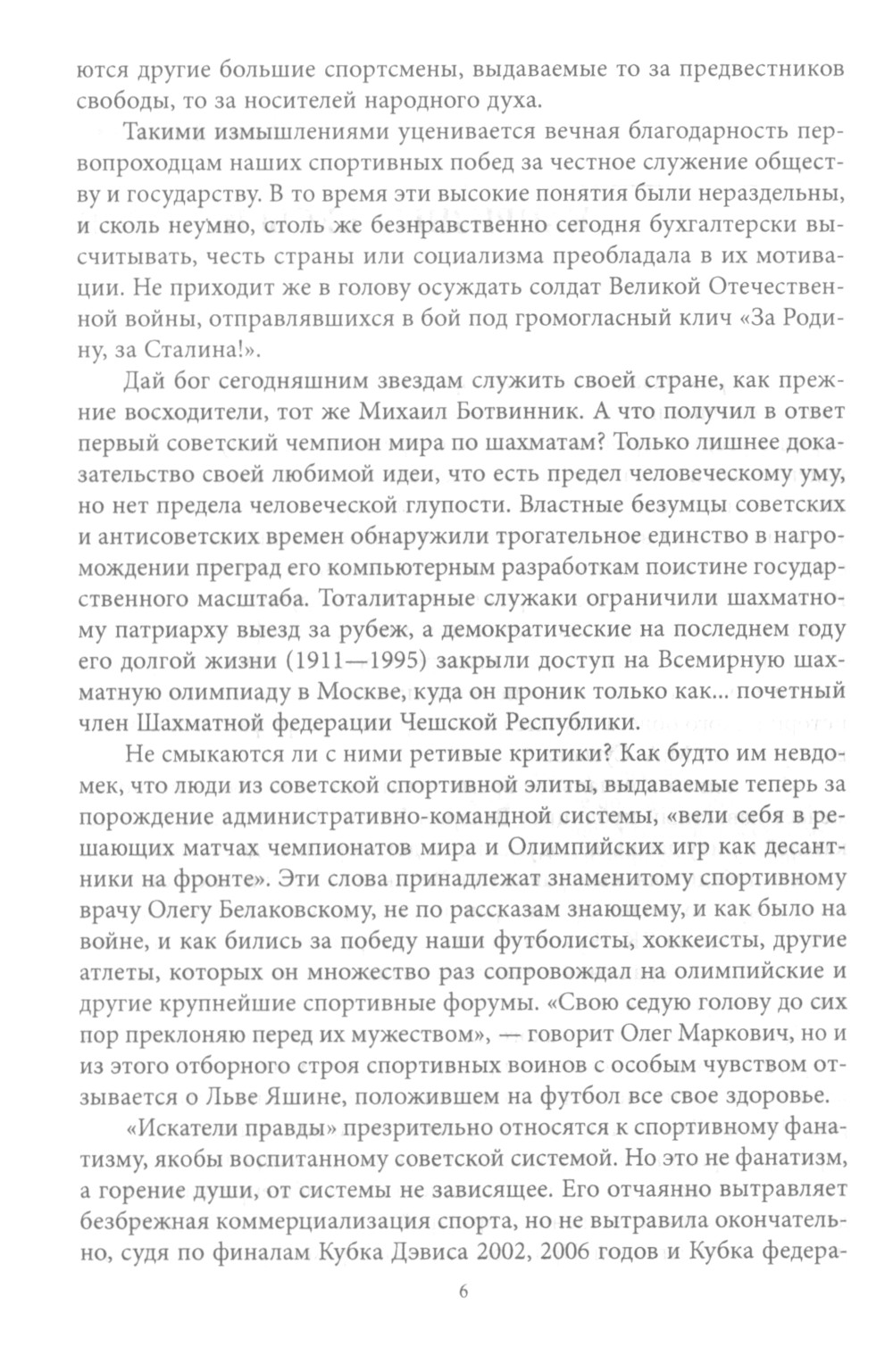 ются другие большие спортсмены, выдаваемые то за предвестников свободы, то за носителей народного духа.

Такими измышлениями уценивается вечная благодарность первопроходцам наших спортивных побед за честное служение обществу и государству. В то время эти высокие понятия были нераздельны, и сколь неумно, столь же безнравственно сегодня бухгалтерски высчитывать, честь страны или социализма преобладала в их мотивации. Не приходит же в голову осуждать солдат Великой Отечественной войны, отправлявшихся в бой под громогласный клич «За Родину, за Сталина!».

Дай бог сегодняшним звездам служить своей стране, как прежние восходители, тот же Михаил Ботвинник. А что получил в ответ первый советский чемпион мира по шахматам? Только лишнее доказательство своей любимой идеи, что есть предел человеческому уму, но нет предела человеческой глупости. Властные безумцы советских и антисоветских времен обнаружили трогательное единство в нагромождении преград его компьютерным разработкам поистине государственного масштаба. Тоталитарные служаки ограничили шахматному патриарху выезд за рубеж, а демократические на последнем году его долгой жизни (1911—1995) закрыли доступ на Всемирную шахматную олимпиаду в Москве, куда он проник только как... почетный член Шахматной федерации Чешской Республики.

Не смыкаются ли с ними ретивые критики? Как будто им невдомек, что люди из советской спортивной элиты, выдаваемые теперь за порождение административно-командной системы, «вели себя в решающих матчах чемпионатов мира и Олимпийских игр как десантники на фронте». Эти слова принадлежат знаменитому спортивному врачу Олегу Белаковскому, не по рассказам знающему, и как было на войне, и как бились за победу наши футболисты, хоккеисты, другие атлеты, которых он множество раз сопровождал на олимпийские и другие крупнейшие спортивные форумы. «Свою седую голову до сих пор преклоняю перед их мужеством», — говорит Олег Маркович, но и из этого отборного строя спортивных воинов с особым чувством отзывается о Льве Яшине, положившем на футбол все свое здоровье.

«Искатели правды» презрительно относятся к спортивному фанатизму, якобы воспитанному советской системой. Но это не фанатизм, а горение души, от системы не зависящее. Его отчаянно вытравляет безбрежная коммерциализация спорта, но не вытравила окончательно, судя по финалам Кубка Дэвиса 2002, 2006 годов и Кубка федера-

6